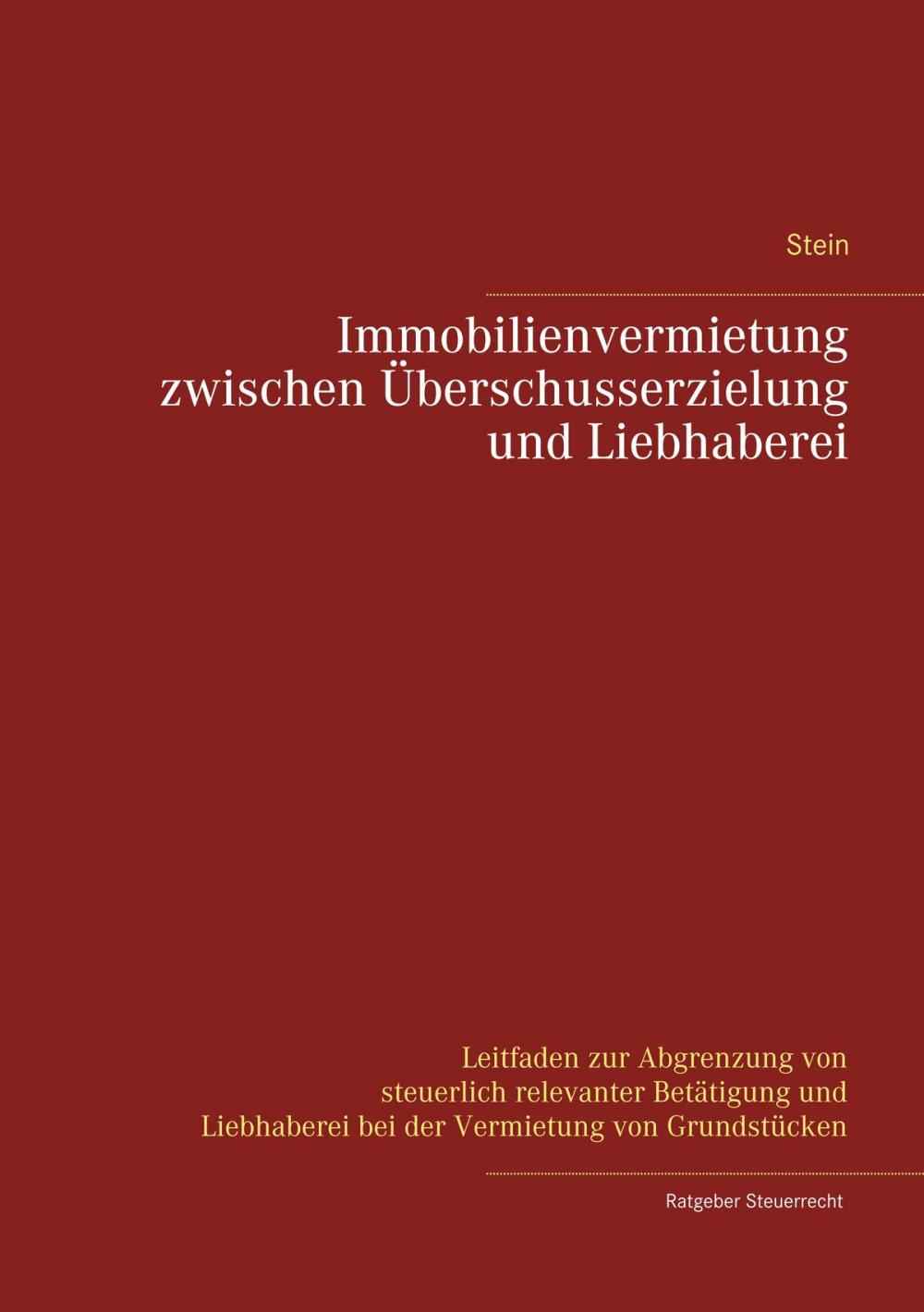 Stein

Immobilienvermietung zwischen Überschusserzielung und Liebhaberei

Leitfaden zur Abgrenzung von steuerlich relevanter Betätigung und Liebhaberei bei der Vermietung von Grundstücken

Ratgeber Steuerrecht